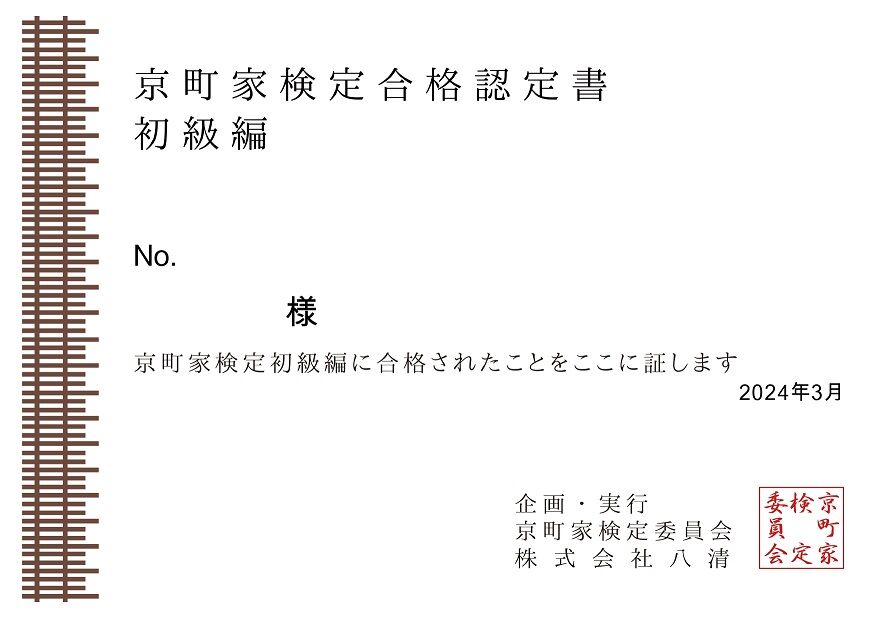 京町家検定合格認定書
初級編

No.

様

京町家検定初級編に合格されたことをここに証します

2024年3月

企画・実行
京町家検定委員会
株式会社八清

京町家検定委員会